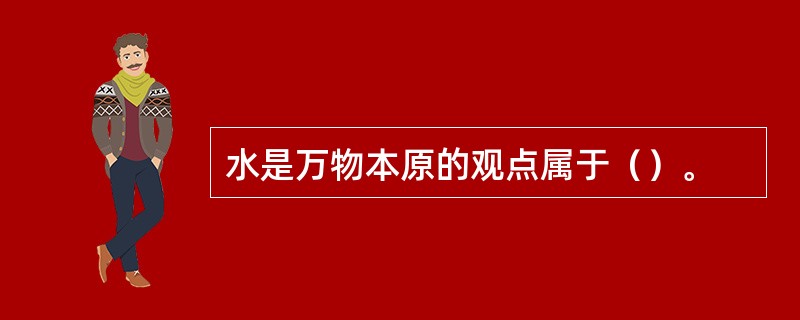 水是万物本原的观点属于（）。